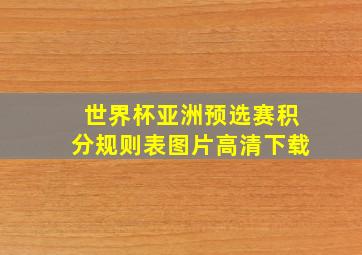 世界杯亚洲预选赛积分规则表图片高清下载